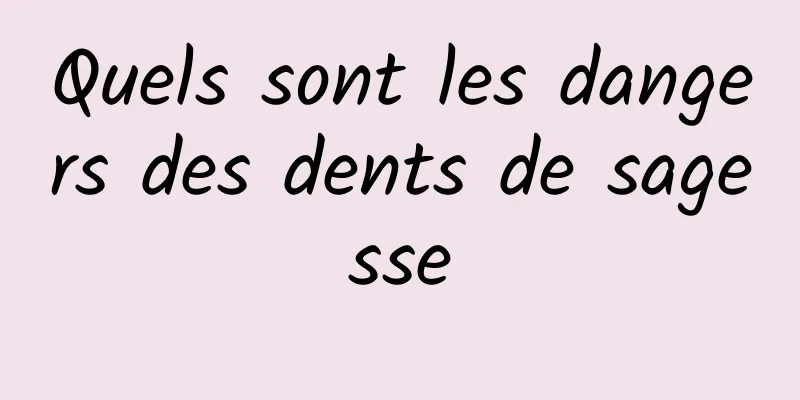 Quels sont les dangers des dents de sagesse